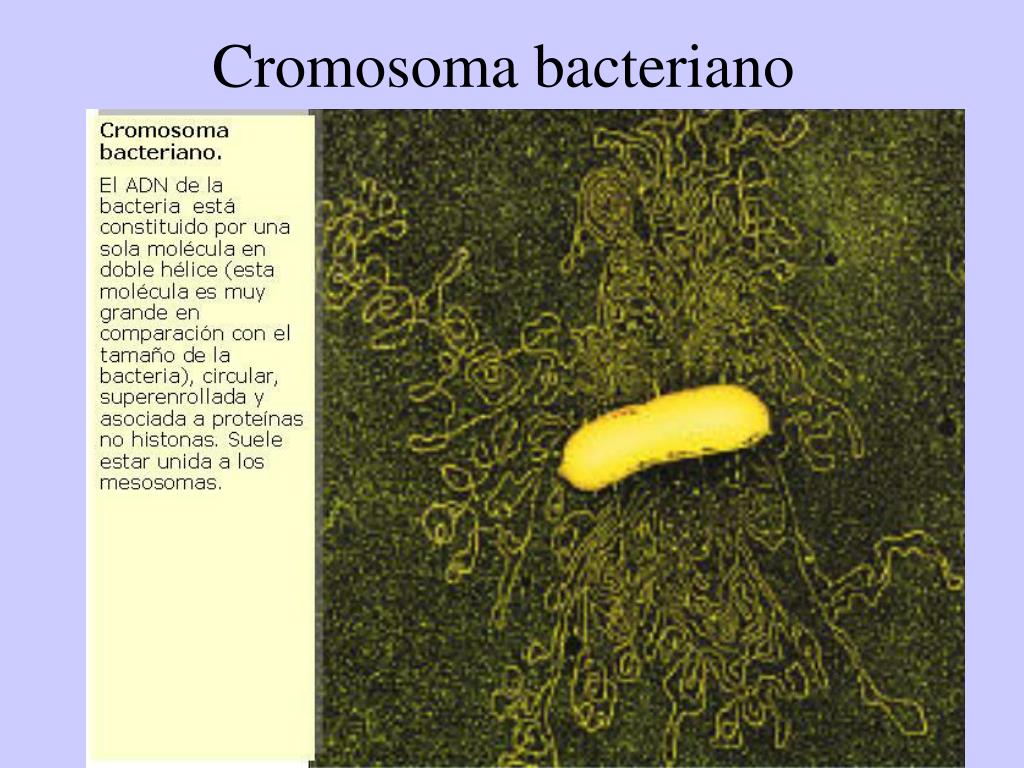 Cromosoma bacteriano

Cromosoma bacteriano.

El ADN de la bacteria está constituido por una sola molécula en doble hélice (esta molécula es muy grande en comparación con el tamaño de la bacteria), circular, superenrollada y asociada a proteínas no histonas. Suele estar unida a los mesosomas.